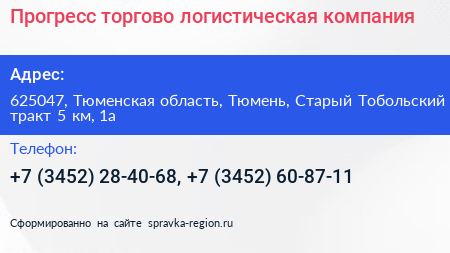 Прогресс торгово логистическая компания

Адрес:

625047, Тюменская область, Тюмень, Старый Тобольский тракт 5 км, 1а

Телефон:

+7 (3452) 28-40-68, +7 (3452) 60-87-11

Сформированно на сайте spravka-region.ru